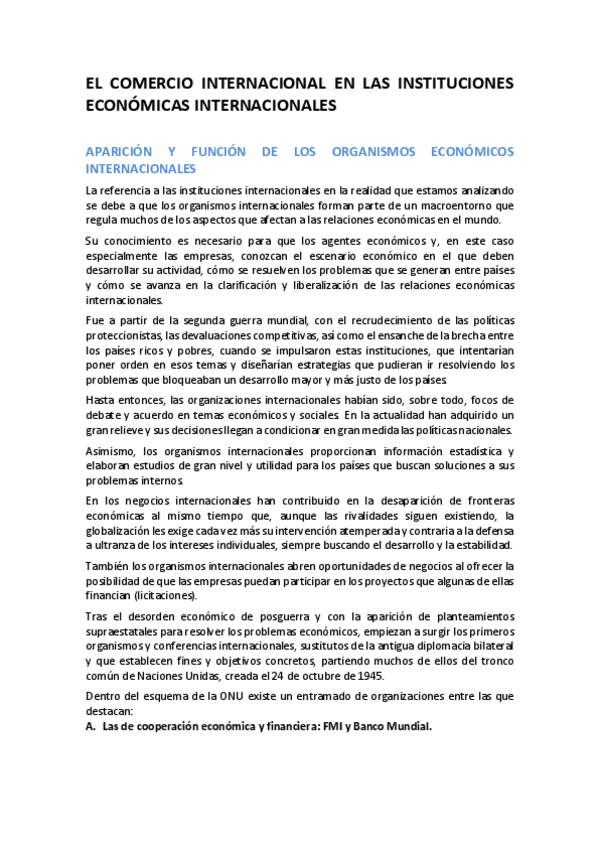 EL COMERCIO INTERNACIONAL EN LAS INSTITUCIONES ECONÓMICAS INTERNACIONALES

APARICIÓN Y FUNCIÓN DE LOS ORGANISMOS ECONÓMICOS INTERNACIONALES

La referencia a las instituciones internacionales en la realidad que estamos analizando se debe a que los organismos internacionales forman parte de un macroentorno que regula muchos de los aspectos que afectan a las relaciones económicas en el mundo.

Su conocimiento es necesario para que los agentes económicos y, en este caso especialmente las empresas, conozcan el escenario económico en el que deben desarrollar su actividad, cómo se resuelven los problemas que se generan entre países y cómo se avanza en la clarificación y liberalización de las relaciones económicas internacionales.

Fue a partir de la segunda guerra mundial, con el recrudecimiento de las políticas proteccionistas, las devaluaciones competitivas, así como el ensanche de la brecha entre los países ricos y pobres, cuando se impulsaron estas instituciones, que intentarían poner orden en esos temas y diseñarían estrategias que pudieran ir resolviendo los problemas que bloqueaban un desarrollo mayor y más justo de los países.

Hasta entonces, las organizaciones internacionales habían sido, sobre todo, focos de debate y acuerdo en temas económicos y sociales. En la actualidad han adquirido un gran relieve y sus decisiones llegan a condicionar en gran medida las políticas nacionales.

Asimismo, los organismos internacionales proporcionan información estadística y elaboran estudios de gran nivel y utilidad para los países que buscan soluciones a sus problemas internos.

En los negocios internacionales han contribuido en la desaparición de fronteras económicas al mismo tiempo que, aunque las rivalidades siguen existiendo, la globalización les exige cada vez más su intervención atemperada y contraria a la defensa a ultranza de los intereses individuales, siempre buscando el desarrollo y la estabilidad.

También los organismos internacionales abren oportunidades de negocios al ofrecer la posibilidad de que las empresas puedan participar en los proyectos que algunas de ellas financian (licitaciones).

Tras el desorden económico de posguerra y con la aparición de planteamientos supraestatales para resolver los problemas económicos, empiezan a surgir los primeros organismos y conferencias internacionales, sustitutos de la antigua diplomacia bilateral y que establecen fines y objetivos concretos, partiendo muchos de ellos del tronco común de Naciones Unidas, creada el 24 de octubre de 1945.

Dentro del esquema de la ONU existe un entramado de organizaciones entre las que destacan:

A. Las de cooperación económica y financiera: FMI y Banco Mundial.